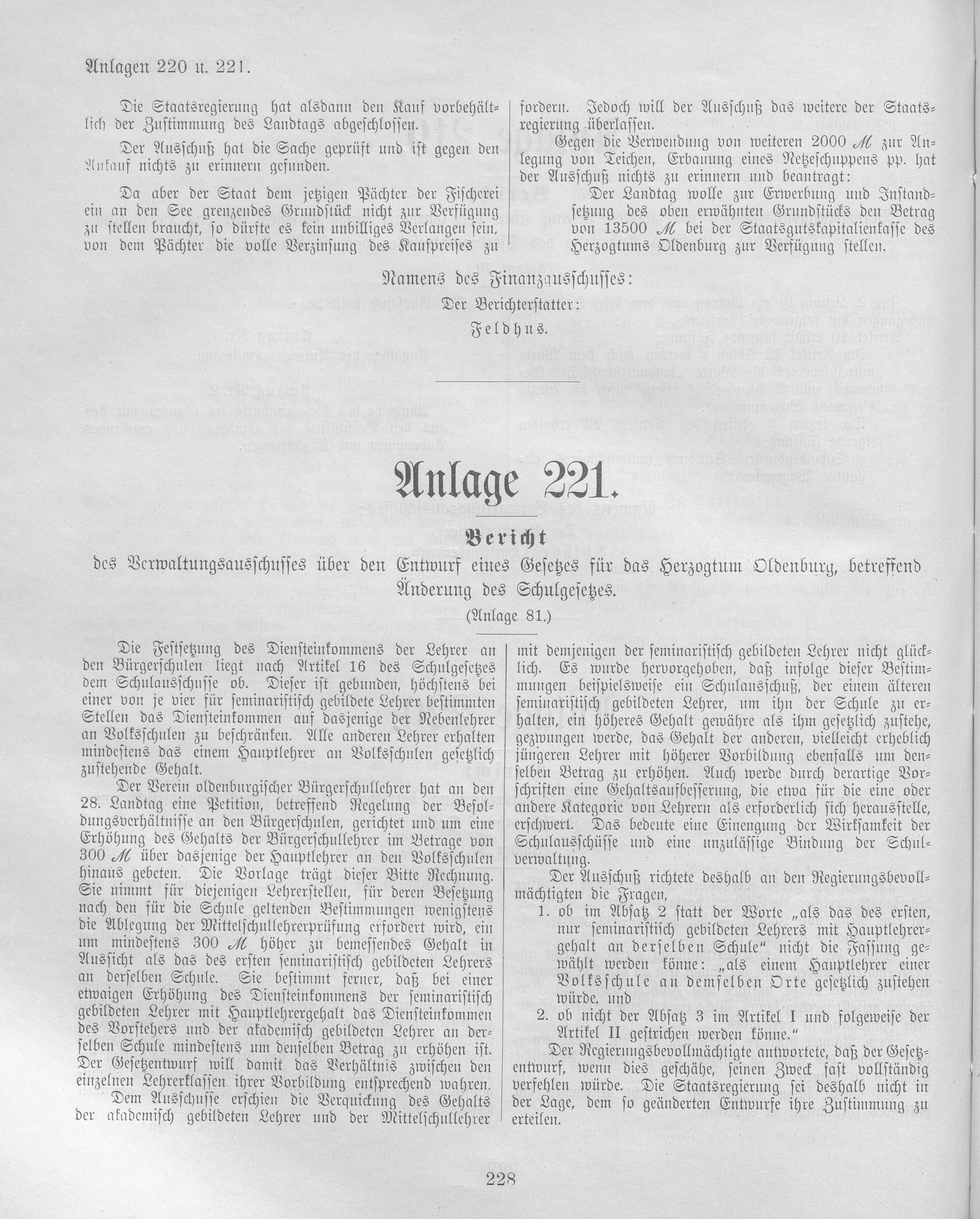 Anlagen 220 u. 221.

Die Staatsregierung hat alsdann den Kauf vorbehältlich der Zustimmung des Landtags abgeschlossen.

Der Ausschuß hat die Sache geprüft und ist gegen den Ankauf nichts zu erinnern gefunden.

Da aber der Staat dem jetzigen Pächter der Fischerei ein an den See grenzendes Grundstück nicht zur Verfügung zu stellen braucht, so dürfte es kein unbilliges Verlangen sein, von dem Pächter die volle Verzinsung des Kaufpreises zu fordern. Jedoch will der Ausschuß das weitere der Staatsregierung überlassen.

Gegen die Verwendung von weiteren 2000 M zur Anlegung von Teichen, Erbauung eines Netzeschuppens pp. hat der Ausschuß nichts zu erinnern und beantragt:

Der Landtag wolle zur Erwerbung und Instandsetzung des oben erwähnten Grundstücks den Betrag von 13500 M bei der Staatsgutskapitalienkasse des Herzogtums Oldenburg zur Verfügung stellen.

Namens des Finanzausschusses:

Der Berichterstatter:

Feldhus.

Anlage 221.

Bericht

des Verwaltungsausschusses über den Entwurf eines Gesetzes für das Herzogtum Oldenburg, betreffend Änderung des Schulgesetzes.

(Anlage 81.)

Die Festsetzung des Diensteinkommens der Lehrer an den Bürgerschulen liegt nach Artikel 16 des Schulgesetzes dem Schulausschusse ob. Dieser ist gebunden, höchstens bei einer von je vier für seminaristisch gebildete Lehrer bestimmten Stellen das Diensteinkommen auf dasjenige der Nebenlehrer an Volksschulen zu beschränken. Alle anderen Lehrer erhalten mindestens das einem Hauptlehrer an Volksschulen gesetzlich zustehende Gehalt.

Der Verein oldenburgischer Bürgerschullehrer hat an den 28. Landtag eine Petition, betreffend Regelung der Besoldungsverhältnisse an den Bürgerschulen, gerichtet und um eine Erhöhung des Gehalts der Bürgerschullehrer im Betrage von 300 M über dasjenige der Hauptlehrer an den Volksschulen hinaus gebeten. Die Vorlage trägt dieser Bitte Rechnung. Sie nimmt für diejenigen Lehrerstellen, für deren Besetzung nach den für die Schule geltenden Bestimmungen wenigstens die Ablegung der Mittelschullehrerprüfung erfordert wird, ein um mindestens 300 M höher zu bemessendes Gehalt in Aussicht als das des ersten seminaristisch gebildeten Lehrers an derselben Schule. Sie bestimmt ferner, daß bei einer etwaigen Erhöhung des Diensteinkommens der seminaristisch gebildeten Lehrer mit Hauptlehrergehalt das Diensteinkommen des Vorstehers und der akademisch gebildeten Lehrer an derselben Schule mindestens um denselben Betrag zu erhöhen ist. Der Gesetzentwurf will damit das Verhältnis zwischen den einzelnen Lehrerklassen ihrer Vorbildung entsprechend wahren.

Dem Ausschusse erschien die Verquickung des Gehalts der akademisch gebildeten Lehrer und der Mittelschullehrer mit demjenigen der seminaristisch gebildeten Lehrer nicht glücklich. Es wurde hervorgehoben, daß infolge dieser Bestimmungen beispielsweise ein Schulausschuß, der einem älteren seminaristisch gebildeten Lehrer, um ihn der Schule zu erhalten, ein höheres Gehalt gewähre als ihm gesetzlich zustehe, gezwungen werde, das Gehalt der anderen, vielleicht erheblich jüngeren Lehrer mit höherer Vorbildung ebenfalls um denselben Betrag zu erhöhen. Auch werde durch derartige Vorschriften eine Gehaltsaufbesserung, die etwa für die eine oder andere Kategorie von Lehrern als erforderlich sich herausstelle, erschwert. Das bedeute eine Einengung der Wirksamkeit der Schulausschüsse und eine unzulässige Bindung der Schulverwaltung.

Der Ausschuß richtete deshalb an den Regierungsbevollmächtigten die Fragen,

1. ob im Absatz 2 statt der Worte „als das des ersten, nur seminaristisch gebildeten Lehrers mit Hauptlehrergehalt an derselben Schule" nicht die Fassung gewählt werden könne: „als einem Hauptlehrer einer Volksschule an demselben Orte gesetzlich zustehen würde, und

2. ob nicht der Absatz 3 im Artikel I und folgeweise der Artikel II gestrichen werden könne."

Der Regierungsbevollmächtigte antwortete, daß der Gesetzentwurf, wenn dies geschähe, seinen Zweck fast vollständig verfehlen würde. Die Staatsregierung sei deshalb nicht in der Lage, dem so geänderten Entwurfe ihre Zustimmung zu erteilen.

228